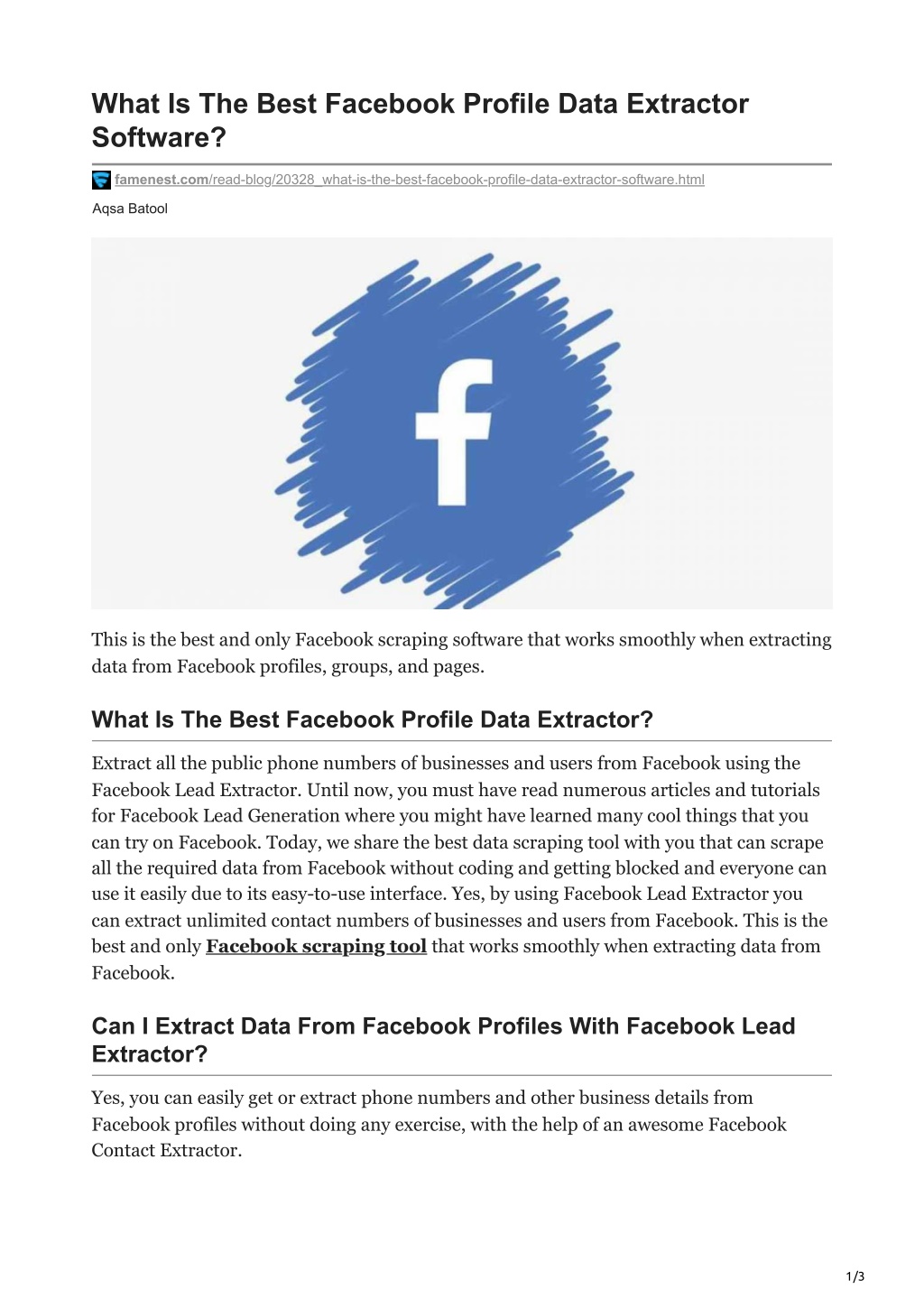 What Is The Best Facebook Profile Data Extractor Software?

famenest.com/read-blog/20328_what-is-the-best-facebook-profile-data-extractor-software.html

Aqsa Batool

f

This is the best and only Facebook scraping software that works smoothly when extracting data from Facebook profiles, groups, and pages.

What Is The Best Facebook Profile Data Extractor?

Extract all the public phone numbers of businesses and users from Facebook using the Facebook Lead Extractor. Until now, you must have read numerous articles and tutorials for Facebook Lead Generation where you might have learned many cool things that you can try on Facebook. Today, we share the best data scraping tool with you that can scrape all the required data from Facebook without coding and getting blocked and everyone can use it easily due to its easy-to-use interface. Yes, by using Facebook Lead Extractor you can extract unlimited contact numbers of businesses and users from Facebook. This is the best and only Facebook scraping tool that works smoothly when extracting data from Facebook.

Can I Extract Data From Facebook Profiles With Facebook Lead Extractor?

Yes, you can easily get or extract phone numbers and other business details from Facebook profiles without doing any exercise, with the help of an awesome Facebook Contact Extractor.

1/3